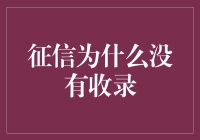 征信为什么没有收录